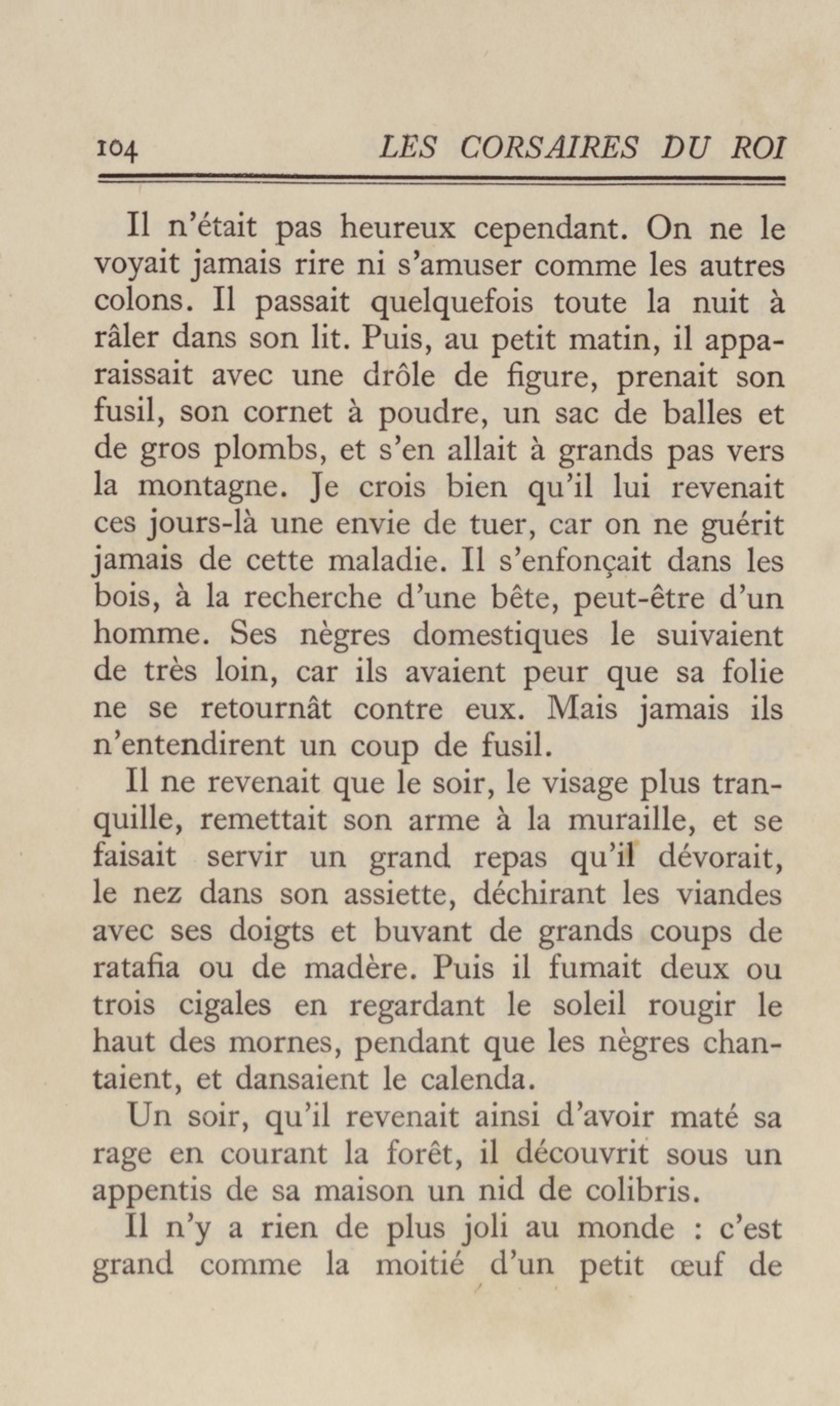 104 LES CORSAIRES DU ROI

Il n'était pas heureux cependant. On ne le voyait jamais rire ni s'amuser comme les autres colons. Il passait quelquefois toute la nuit à râler dans son lit. Puis, au petit matin, il apparaissait avec une drôle de figure, prenait son fusil, son cornet à poudre, un sac de balles et de gros plombs, et s'en allait à grands pas vers la montagne. Je crois bien qu'il lui revenait ces jours-là une envie de tuer, car on ne guérit jamais de cette maladie. Il s'enfonçait dans les bois, à la recherche d'une bête, peut-être d'un homme. Ses nègres domestiques le suivaient de très loin, car ils avaient peur que sa folie ne se retournât contre eux. Mais jamais ils n'entendirent un coup de fusil.

Il ne revenait que le soir, le visage plus tranquille, remettait son arme à la muraille, et se faisait servir un grand repas qu'il dévorait, le nez dans son assiette, déchirant les viandes avec ses doigts et buvant de grands coups de ratafia ou de madère. Puis il fumait deux ou trois cigales en regardant le soleil rougir le haut des mornes, pendant que les nègres chantaient, et dansaient le calenda.

Un soir, qu'il revenait ainsi d'avoir maté sa rage en courant la forêt, il découvrit sous un appentis de sa maison un nid de colibris.

Il n'y a rien de plus joli au monde : c'est grand comme la moitié d'un petit œuf de